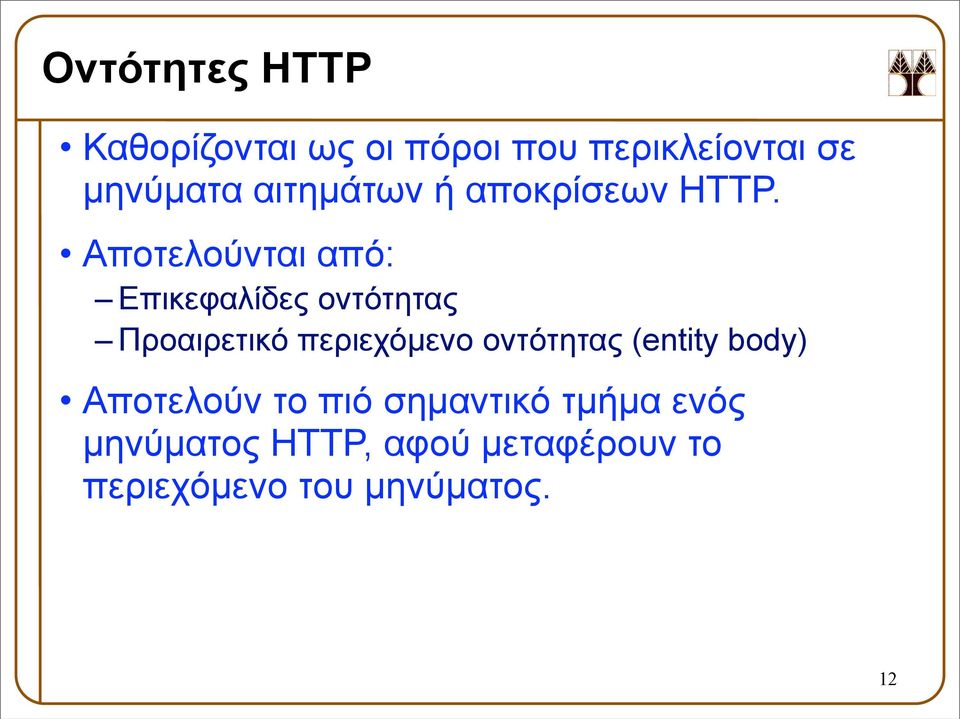 Οντότητες HTTP

• Καθορίζονται ως οι πόροι που περικλείονται σε μηνύματα αιτημάτων ή αποκρίσεων HTTP.

• Αποτελούνται από:
– Επικεφαλίδες οντότητας
– Προαιρετικό περιεχόμενο οντότητας (entity body)

• Αποτελούν το πιό σημαντικό τμήμα ενός μηνύματος HTTP, αφού μεταφέρουν το περιεχόμενο του μηνύματος.

12